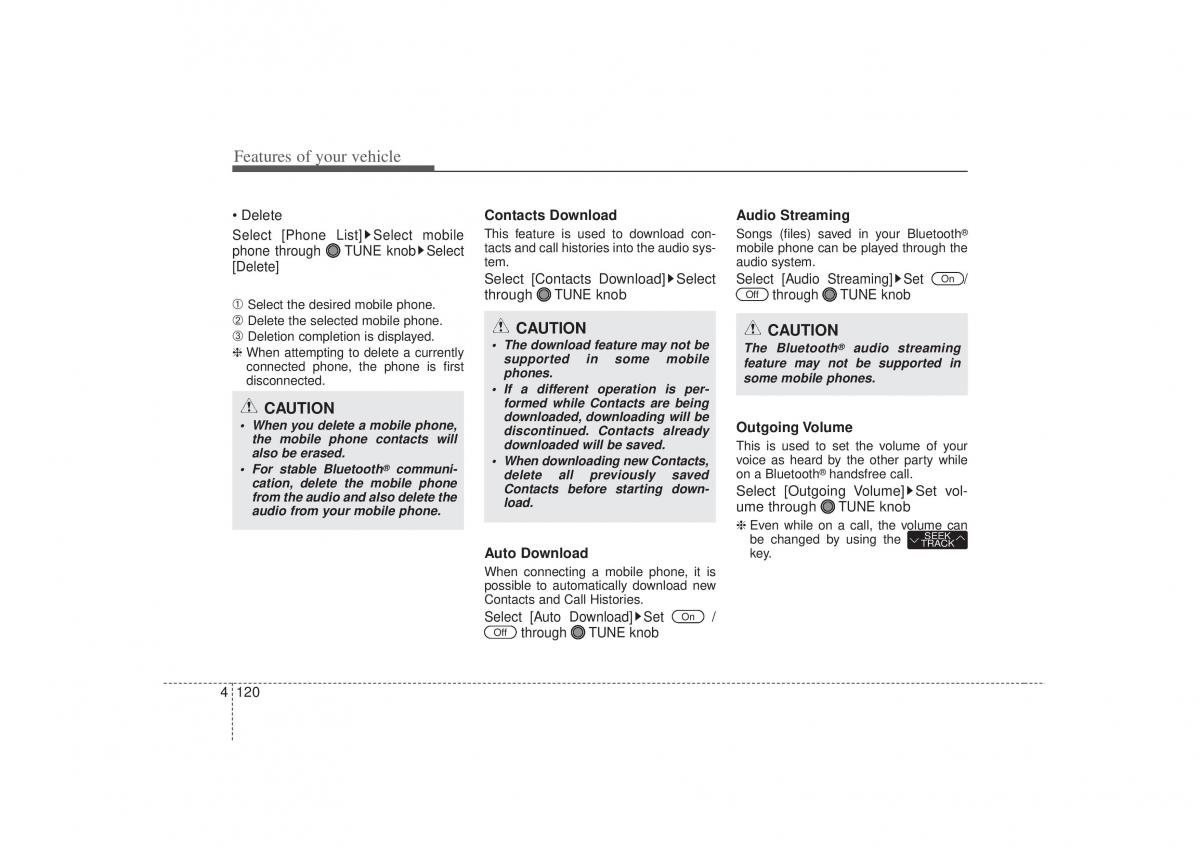 Features of your vehicle

• Delete

Select [Phone List]▶Select mobile phone through TUNE knob▶Select [Delete]

① Select the desired mobile phone.
② Delete the selected mobile phone.
③ Deletion completion is displayed.
❈ When attempting to delete a currently connected phone, the phone is first disconnected.

CAUTION

• When you delete a mobile phone, the mobile phone contacts will also be erased.
• For stable Bluetooth® communication, delete the mobile phone from the audio and also delete the audio from your mobile phone.

Contacts Download

This feature is used to download contacts and call histories into the audio system.

Select [Contacts Download]▶Select through TUNE knob

CAUTION

• The download feature may not be supported in some mobile phones.
• If a different operation is performed while Contacts are being downloaded, downloading will be discontinued. Contacts already downloaded will be saved.
• When downloading new Contacts, delete all previously saved Contacts before starting download.

Auto Download

When connecting a mobile phone, it is possible to automatically download new Contacts and Call Histories.

Select [Auto Download]▶Set On / Off through TUNE knob

Audio Streaming

Songs (files) saved in your Bluetooth® mobile phone can be played through the audio system.

Select [Audio Streaming]▶Set On / Off through TUNE knob

CAUTION

The Bluetooth® audio streaming feature may not be supported in some mobile phones.

Outgoing Volume

This is used to set the volume of your voice as heard by the other party while on a Bluetooth® handsfree call.

Select [Outgoing Volume]▶Set volume through TUNE knob

❈ Even while on a call, the volume can be changed by using the SEEK TRACK key.

4 120